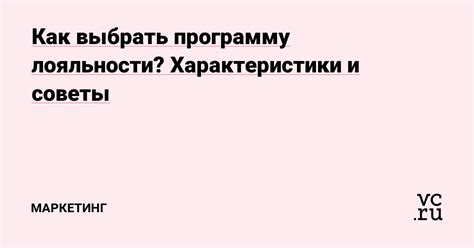 Как выбрать программу лояльности? Характеристики и советы

МАРКЕТИНГ

vc.ru